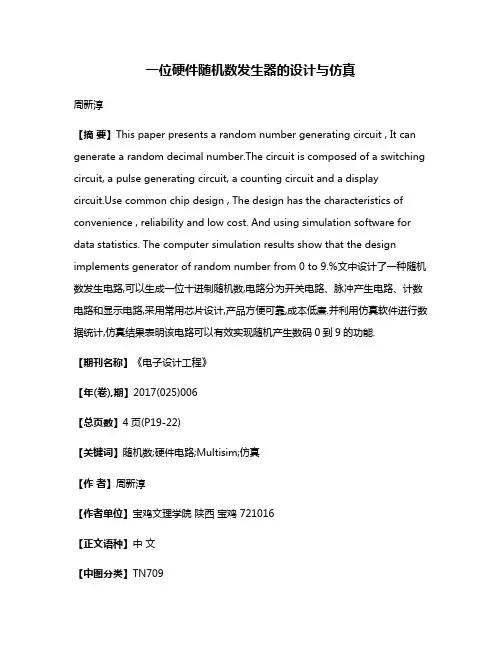 一位硬件随机数发生器的设计与仿真

周新淳

【摘 要】This paper presents a random number generating circuit , It can generate a random decimal number.The circuit is composed of a switching circuit, a pulse generating circuit, a counting circuit and a display circuit.Use common chip design , The design has the characteristics of convenience , reliability and low cost. And using simulation software for data statistics. The computer simulation results show that the design implements generator of random number from 0 to 9.%文中设计了一种随机数发生电路,可以生成一位十进制随机数,电路分为开关电路、脉冲产生电路、计数电路和显示电路,采用常用芯片设计,产品方便可靠,成本低廉.并利用仿真软件进行数据统计,仿真结果表明该电路可以有效实现随机产生数码 0 到 9 的功能.

【期刊名称】《电子设计工程》

【年(卷),期】2017(025)006

【总页数】4 页(P19-22)

【关键词】随机数;硬件电路;Multisim;仿真

【作 者】周新淳

【作者单位】宝鸡文理学院 陕西 宝鸡 721016

【正文语种】中 文

【中图分类】TN709